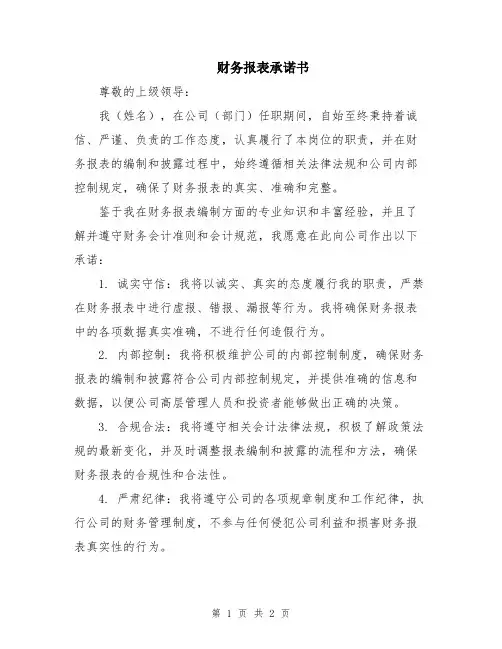 财务报表承诺书

尊敬的上级领导：

我（姓名），在公司（部门）任职期间，自始至终秉持着诚信、严谨、负责的工作态度，认真履行了本岗位的职责，并在财务报表的编制和披露过程中，始终遵循相关法律法规和公司内部控制规定，确保了财务报表的真实、准确和完整。

鉴于我在财务报表编制方面的专业知识和丰富经验，并且了解并遵守财务会计准则和会计规范，我愿意在此向公司作出以下承诺：

1. 诚实守信：我将以诚实、真实的态度履行我的职责，严禁在财务报表中进行虚报、错报、漏报等行为。我将确保财务报表中的各项数据真实准确，不进行任何造假行为。

2. 内部控制：我将积极维护公司的内部控制制度，确保财务报表的编制和披露符合公司内部控制规定，并提供准确的信息和数据，以便公司高层管理人员和投资者能够做出正确的决策。

3. 合规合法：我将遵守相关会计法律法规，积极了解政策法规的最新变化，并及时调整报表编制和披露的流程和方法，确保财务报表的合规性和合法性。

4. 严肃纪律：我将遵守公司的各项规章制度和工作纪律，执行公司的财务管理制度，不参与任何侵犯公司利益和损害财务报表真实性的行为。

第 1 页 共 2 页